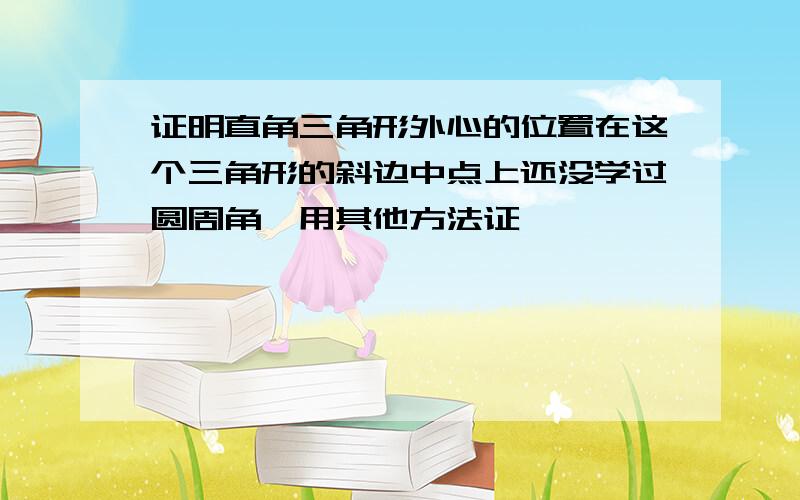 证明直角三角形外心的位置在这个三角形的斜边中点上还没学过圆周角,用其他方法证